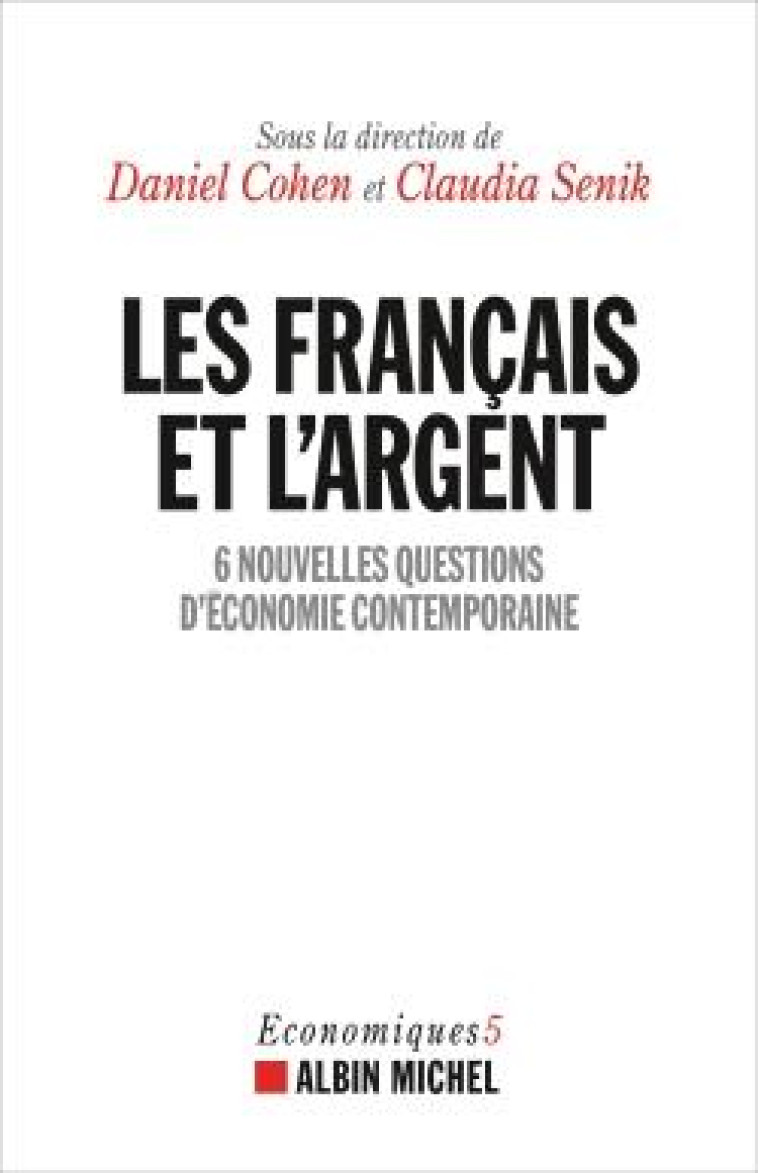 Sous la direction de
Daniel Cohen et Claudia Senik

LES FRANÇAIS ET L'ARGENT

6 NOUVELLES QUESTIONS D'ÉCONOMIE CONTEMPORAINE

Economiques5
ALBIN MICHEL